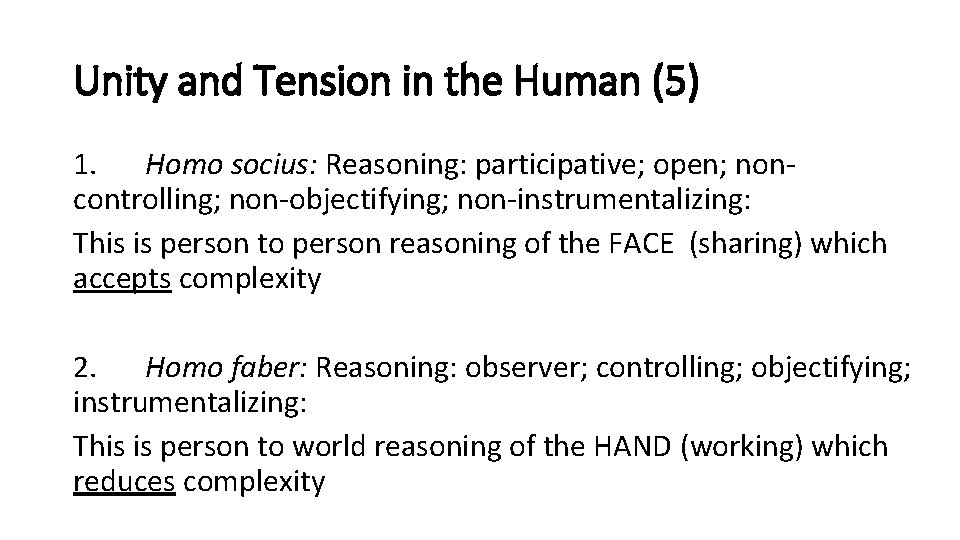 Unity and Tension in the Human (5)

1. Homo socius: Reasoning: participative; open; non-controlling; non-objectifying; non-instrumentalizing:

This is person to person reasoning of the FACE (sharing) which accepts complexity

2. Homo faber: Reasoning: observer; controlling; objectifying; instrumentalizing:

This is person to world reasoning of the HAND (working) which reduces complexity